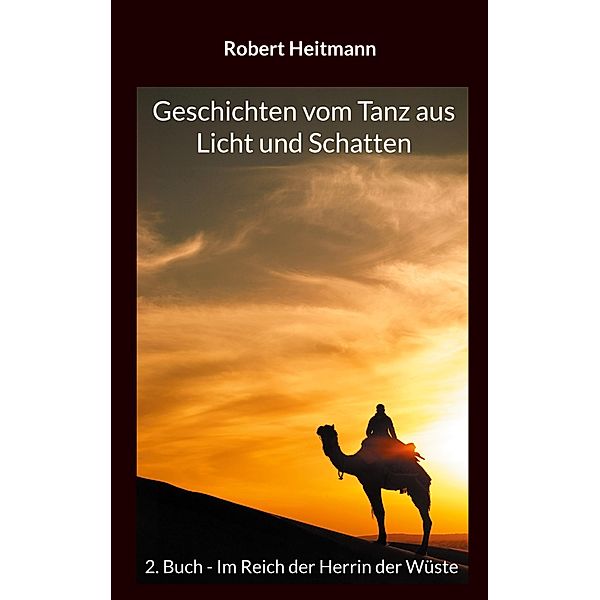 Robert Heitmann

Geschichten vom Tanz aus Licht und Schatten

2. Buch - Im Reich der Herrin der Wüste